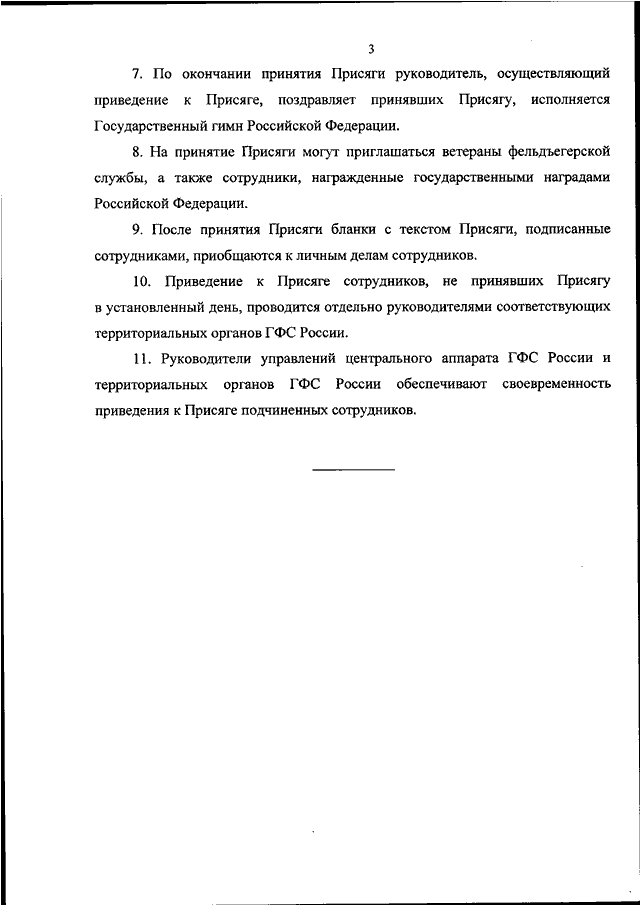 3

7. По окончании принятия Присяги руководитель, осуществляющий приведение к Присяге, поздравляет принявших Присягу, исполняется Государственный гимн Российской Федерации.

8. На принятие Присяги могут приглашаться ветераны фельдъегерской службы, а также сотрудники, награжденные государственными наградами Российской Федерации.

9. После принятия Присяги бланки с текстом Присяги, подписанные сотрудниками, приобщаются к личным делам сотрудников.

10. Приведение к Присяге сотрудников, не принявших Присягу в установленный день, проводится отдельно руководителями соответствующих территориальных органов ГФС России.

11. Руководители управлений центрального аппарата ГФС России и территориальных органов ГФС России обеспечивают своевременность приведения к Присяге подчиненных сотрудников.